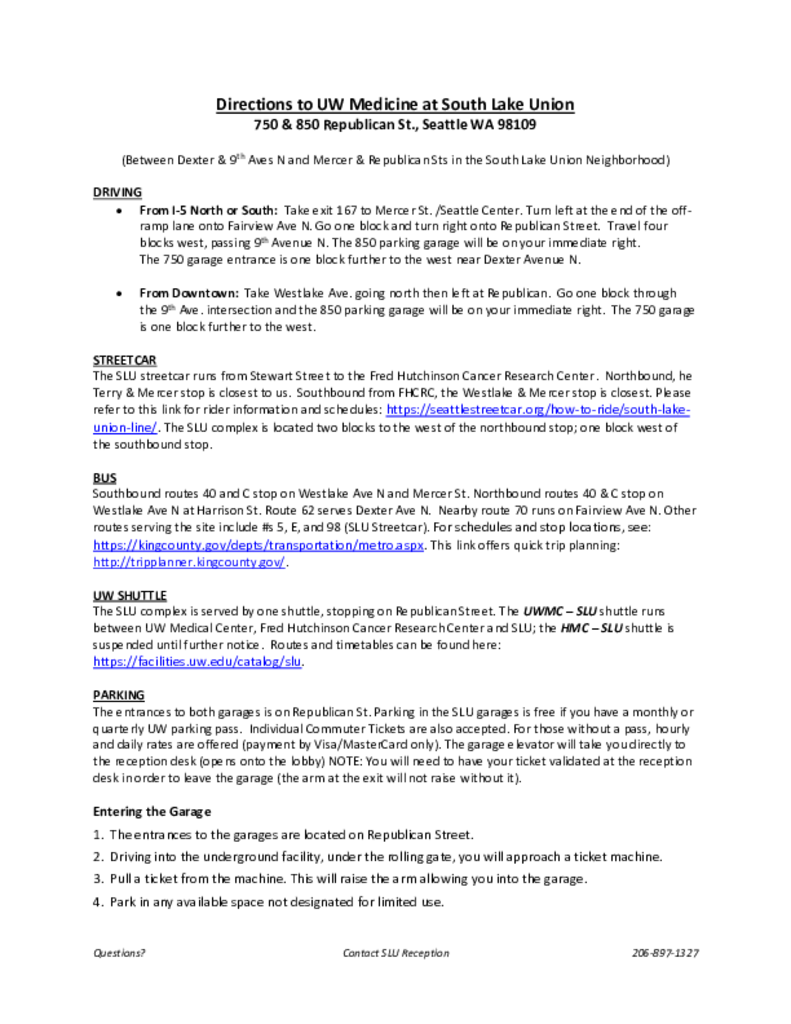 Directions to UW Medicine at South Lake Union
750 & 850 Republican St., Seattle WA 98109

(Between Dexter & 9th Aves N and Mercer & Republican Sts in the South Lake Union Neighborhood)

DRIVING
• From I-5 North or South: Take exit 167 to Mercer St. /Seattle Center. Turn left at the end of the off-ramp lane onto Fairview Ave N. Go one block and turn right onto Republican Street. Travel four blocks west, passing 9th Avenue N. The 850 parking garage will be on your immediate right. The 750 garage entrance is one block further to the west near Dexter Avenue N.

• From Downtown: Take Westlake Ave. going north then left at Republican. Go one block through the 9th Ave. intersection and the 850 parking garage will be on your immediate right. The 750 garage is one block further to the west.

STREETCAR
The SLU streetcar runs from Stewart Street to the Fred Hutchinson Cancer Research Center. Northbound, he Terry & Mercer stop is closest to us. Southbound from FHCRC, the Westlake & Mercer stop is closest. Please refer to this link for rider information and schedules: https://seattlestreetcar.org/how-to-ride/south-lake-union-line/. The SLU complex is located two blocks to the west of the northbound stop; one block west of the southbound stop.

BUS
Southbound routes 40 and C stop on Westlake Ave N and Mercer St. Northbound routes 40 & C stop on Westlake Ave N at Harrison St. Route 62 serves Dexter Ave N. Nearby route 70 runs on Fairview Ave N. Other routes serving the site include #s 5, E, and 98 (SLU Streetcar). For schedules and stop locations, see: https://kingcounty.gov/depts/transportation/metro.aspx. This link offers quick trip planning: http://tripplanner.kingcounty.gov/.

UW SHUTTLE
The SLU complex is served by one shuttle, stopping on Republican Street. The UWMC – SLU shuttle runs between UW Medical Center, Fred Hutchinson Cancer Research Center and SLU; the HMC – SLU shuttle is suspended until further notice. Routes and timetables can be found here: https://facilities.uw.edu/catalog/slu.

PARKING
The entrances to both garages is on Republican St. Parking in the SLU garages is free if you have a monthly or quarterly UW parking pass. Individual Commuter Tickets are also accepted. For those without a pass, hourly and daily rates are offered (payment by Visa/MasterCard only). The garage elevator will take you directly to the reception desk (opens onto the lobby) NOTE: You will need to have your ticket validated at the reception desk in order to leave the garage (the arm at the exit will not raise without it).

Entering the Garage
1. The entrances to the garages are located on Republican Street.
2. Driving into the underground facility, under the rolling gate, you will approach a ticket machine.
3. Pull a ticket from the machine. This will raise the arm allowing you into the garage.
4. Park in any available space not designated for limited use.

Questions? Contact SLU Reception 206-897-1327